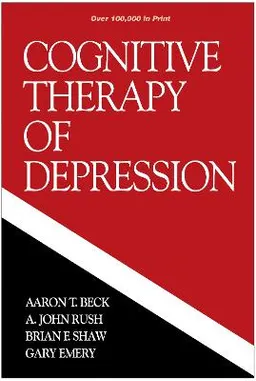 Over 100,000 in Print

COGNITIVE THERAPY OF DEPRESSION

AARON T. BECK
A. JOHN RUSH
BRIAN F. SHAW
GARY EMERY